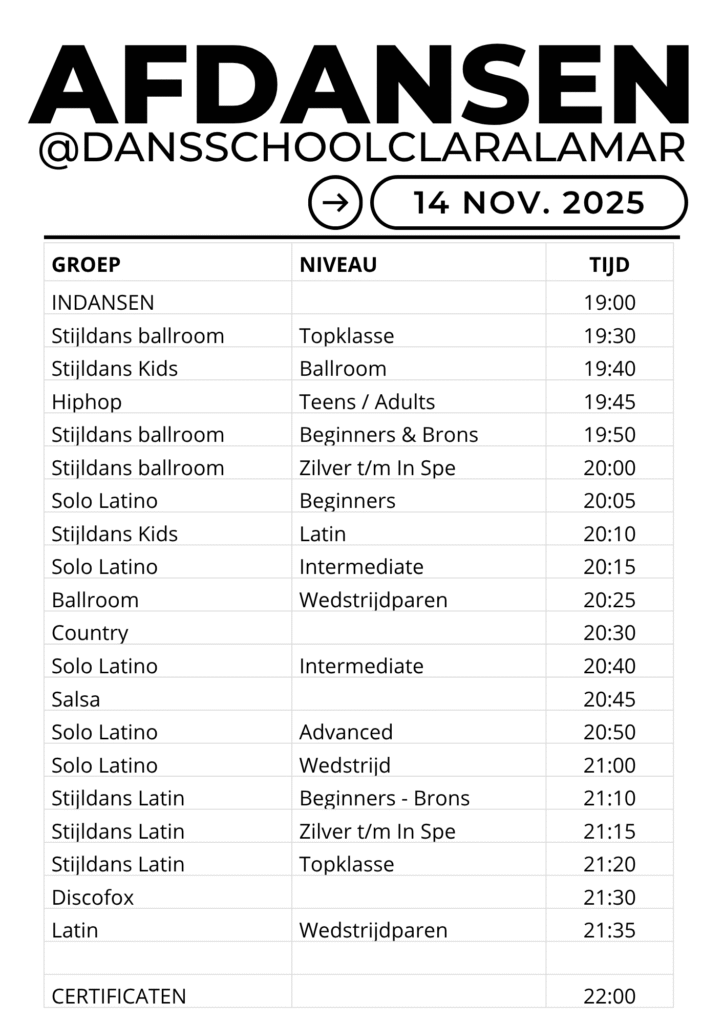 AFDANSEN
@DANSSCHOOLCLARALAMAR

14 NOV. 2025

| GROEP | NIVEAU | TIJD |
|---|---|---|
| INDANSEN | | 19:00 |
| Stijldans ballroom | Topklasse | 19:30 |
| Stijldans Kids | Ballroom | 19:40 |
| Hiphop | Teens / Adults | 19:45 |
| Stijldans ballroom | Beginners & Brons | 19:50 |
| Stijldans ballroom | Zilver t/m In Spe | 20:00 |
| Solo Latino | Beginners | 20:05 |
| Stijldans Kids | Latin | 20:10 |
| Solo Latino | Intermediate | 20:15 |
| Ballroom | Wedstrijdparen | 20:25 |
| Country | | 20:30 |
| Solo Latino | Intermediate | 20:40 |
| Salsa | | 20:45 |
| Solo Latino | Advanced | 20:50 |
| Solo Latino | Wedstrijd | 21:00 |
| Stijldans Latin | Beginners - Brons | 21:10 |
| Stijldans Latin | Zilver t/m In Spe | 21:15 |
| Stijldans Latin | Topklasse | 21:20 |
| Discofox | | 21:30 |
| Latin | Wedstrijdparen | 21:35 |
| | | |
| CERTIFICATEN | | 22:00 |